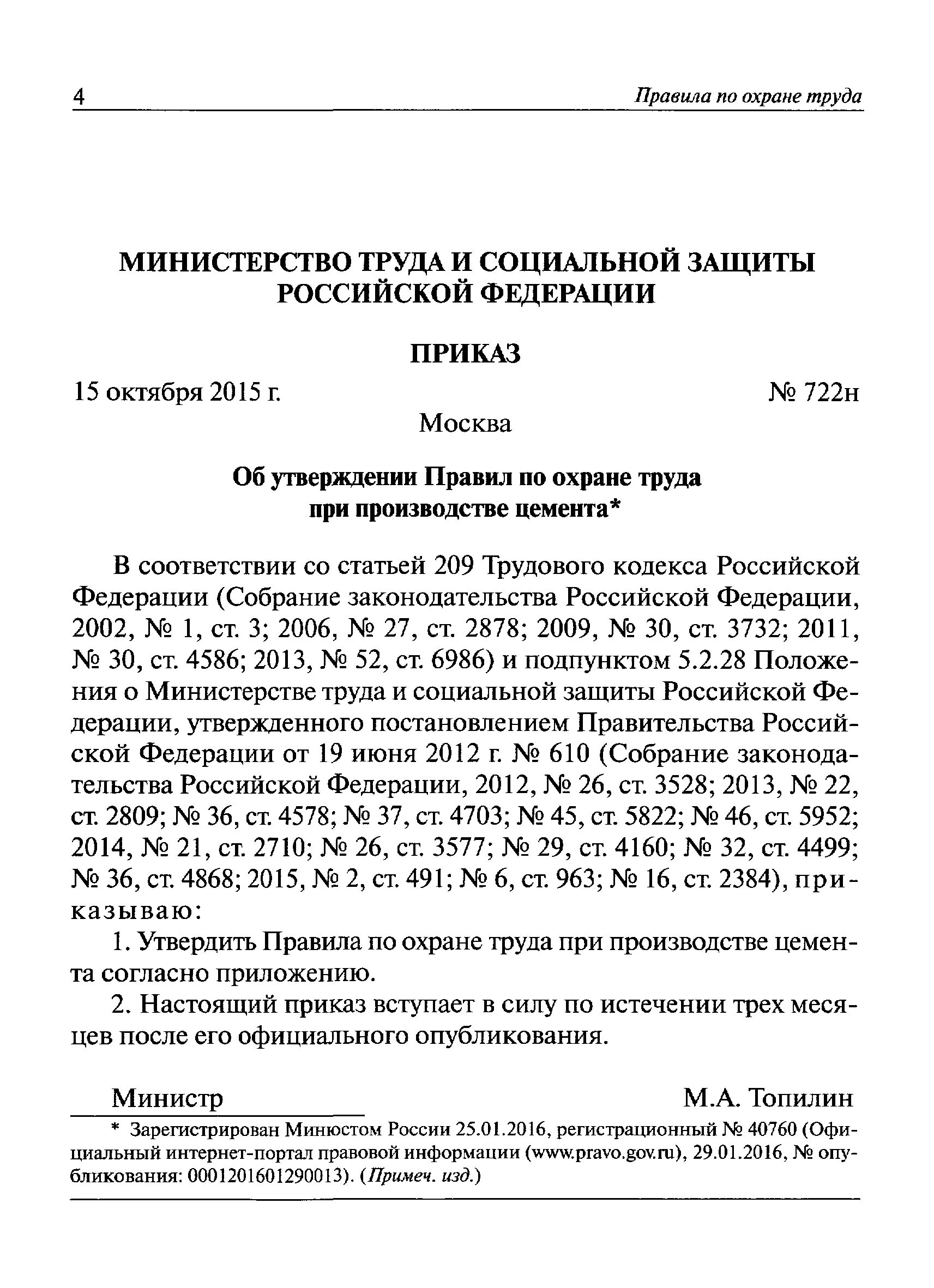 4 Правила по охране труда

МИНИСТЕРСТВО ТРУДА И СОЦИАЛЬНОЙ ЗАЩИТЫ РОССИЙСКОЙ ФЕДЕРАЦИИ

ПРИКАЗ

15 октября 2015 г. № 722н

Москва

Об утверждении Правил по охране труда при производстве цемента*

В соответствии со статьей 209 Трудового кодекса Российской Федерации (Собрание законодательства Российской Федерации, 2002, № 1, ст. 3; 2006, № 27, ст. 2878; 2009, № 30, ст. 3732; 2011, № 30, ст. 4586; 2013, № 52, ст. 6986) и подпунктом 5.2.28 Положения о Министерстве труда и социальной защиты Российской Федерации, утвержденного постановлением Правительства Российской Федерации от 19 июня 2012 г. № 610 (Собрание законодательства Российской Федерации, 2012, № 26, ст. 3528; 2013, № 22, ст. 2809; № 36, ст. 4578; № 37, ст. 4703; № 45, ст. 5822; № 46, ст. 5952; 2014, № 21, ст. 2710; № 26, ст. 3577; № 29, ст. 4160; № 32, ст. 4499; № 36, ст. 4868; 2015, № 2, ст. 491; № 6, ст. 963; № 16, ст. 2384), приказываю:

1. Утвердить Правила по охране труда при производстве цемента согласно приложению.

2. Настоящий приказ вступает в силу по истечении трех месяцев после его официального опубликования.

Министр М.А. Топилин

* Зарегистрирован Минюстом России 25.01.2016, регистрационный № 40760 (Официальный интернет-портал правовой информации (www.pravo.gov.ru), 29.01.2016, № опубликования: 0001201601290013). (Примеч. изд.)